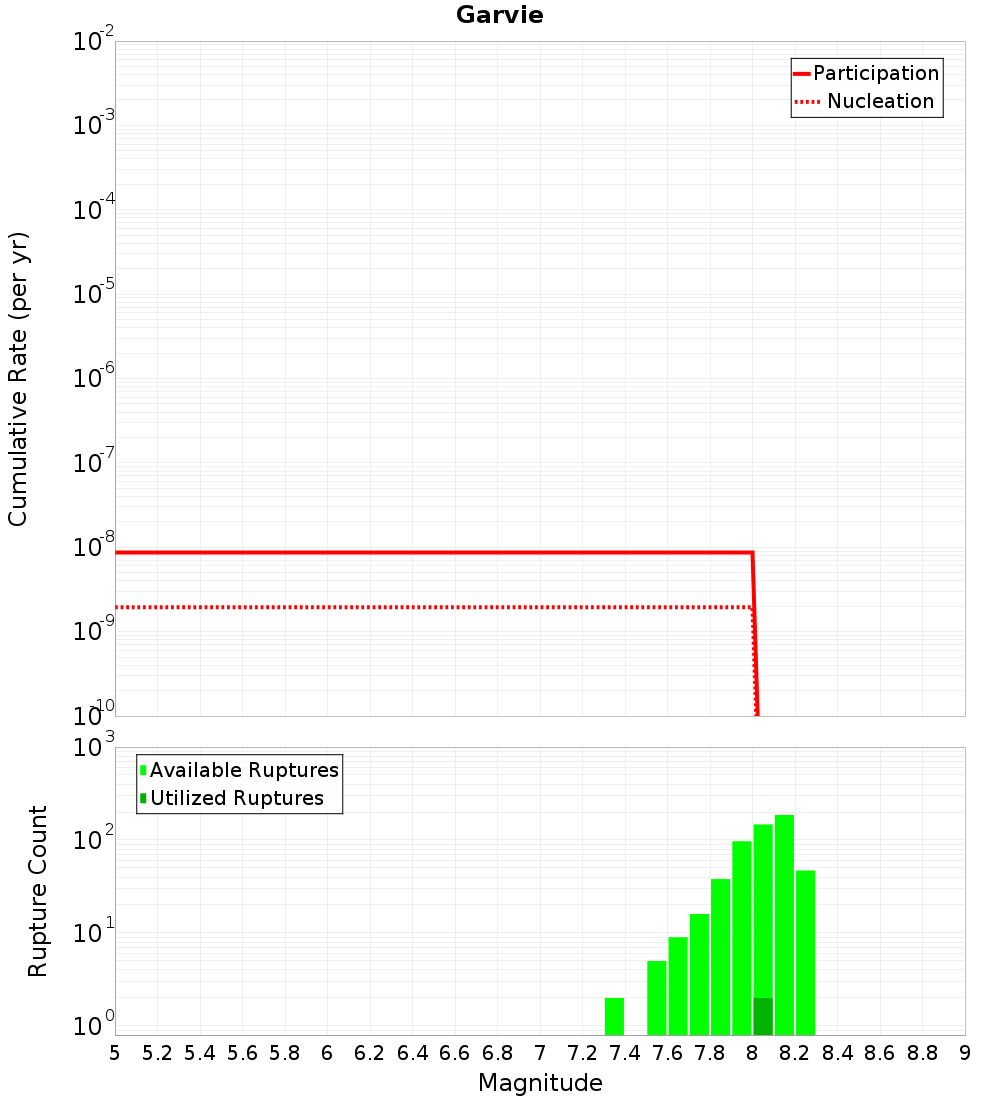 Garvie

Participation
Nucleation

Cumulative Rate (per yr)

$10^{-2}$
$10^{-3}$
$10^{-4}$
$10^{-5}$
$10^{-6}$
$10^{-7}$
$10^{-8}$
$10^{-9}$
$10^{-10}$

Available Ruptures
Utilized Ruptures

Rupture Count

$10^{3}$
$10^{2}$
$10^{1}$
$10^{0}$

5 5.2 5.4 5.6 5.8 6 6.2 6.4 6.6 6.8 7 7.2 7.4 7.6 7.8 8 8.2 8.4 8.6 8.8 9

Magnitude